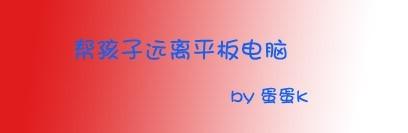 帮孩子远离平板电脑

by 蛋蛋k